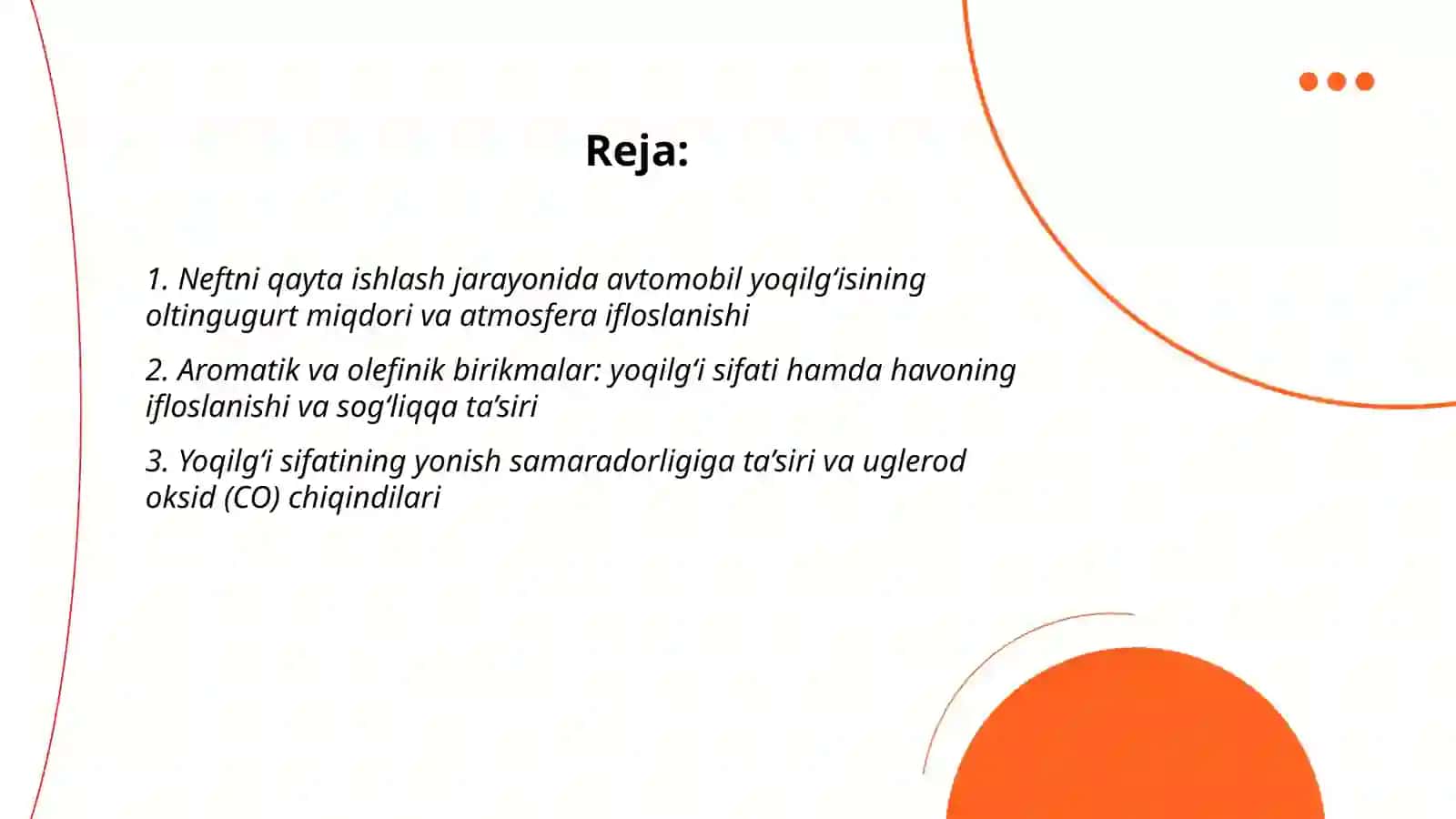 Reja:

1. Neftni qayta ishlash jarayonida avtomobil yoqilg‘isining oltingugurt miqdori va atmosfera ifloslanishi

2. Aromatik va olefinik birikmalar: yoqilg‘i sifati hamda havoning ifloslanishi va sog‘liqqa ta’siri

3. Yoqilg‘i sifatining yonish samaradorligiga ta’siri va uglerod oksid (CO) chiqindilari